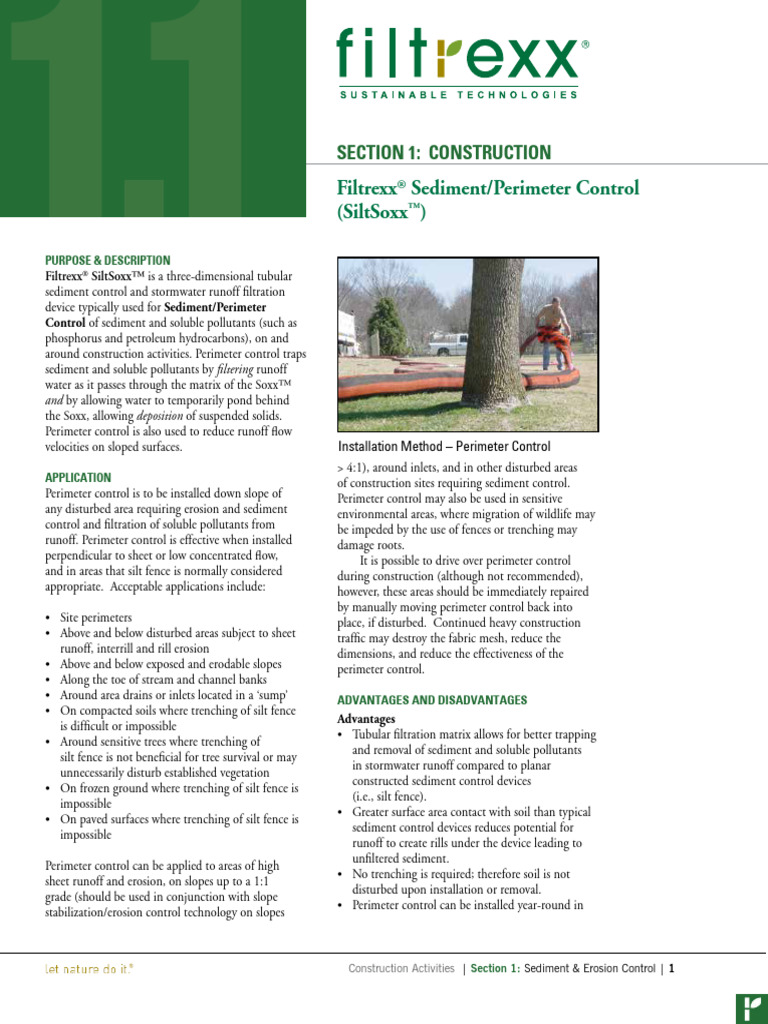 1.1

filtrexx®
SUSTAINABLE TECHNOLOGIES

SECTION 1: CONSTRUCTION

Filtrexx® Sediment/Perimeter Control (SiltSoxx™)

PURPOSE & DESCRIPTION
Filtrexx® SiltSoxx™ is a three-dimensional tubular sediment control and stormwater runoff filtration device typically used for Sediment/Perimeter Control of sediment and soluble pollutants (such as phosphorus and petroleum hydrocarbons), on and around construction activities. Perimeter control traps sediment and soluble pollutants by filtering runoff water as it passes through the matrix of the Soxx™ and by allowing water to temporarily pond behind the Soxx, allowing deposition of suspended solids. Perimeter control is also used to reduce runoff flow velocities on sloped surfaces.

APPLICATION
Perimeter control is to be installed down slope of any disturbed area requiring erosion and sediment control and filtration of soluble pollutants from runoff. Perimeter control is effective when installed perpendicular to sheet or low concentrated flow, and in areas that silt fence is normally considered appropriate. Acceptable applications include:

• Site perimeters
• Above and below disturbed areas subject to sheet runoff, interrill and rill erosion
• Above and below exposed and erodable slopes
• Along the toe of stream and channel banks
• Around area drains or inlets located in a 'sump'
• On compacted soils where trenching of silt fence is difficult or impossible
• Around sensitive trees where trenching of silt fence is not beneficial for tree survival or may unnecessarily disturb established vegetation
• On frozen ground where trenching of silt fence is impossible
• On paved surfaces where trenching of silt fence is impossible

Perimeter control can be applied to areas of high sheet runoff and erosion, on slopes up to a 1:1 grade (should be used in conjunction with slope stabilization/erosion control technology on slopes

Installation Method – Perimeter Control

> 4:1), around inlets, and in other disturbed areas of construction sites requiring sediment control. Perimeter control may also be used in sensitive environmental areas, where migration of wildlife may be impeded by the use of fences or trenching may damage roots.

It is possible to drive over perimeter control during construction (although not recommended), however, these areas should be immediately repaired by manually moving perimeter control back into place, if disturbed. Continued heavy construction traffic may destroy the fabric mesh, reduce the dimensions, and reduce the effectiveness of the perimeter control.

ADVANTAGES AND DISADVANTAGES
Advantages
• Tubular filtration matrix allows for better trapping and removal of sediment and soluble pollutants in stormwater runoff compared to planar constructed sediment control devices (i.e., silt fence).
• Greater surface area contact with soil than typical sediment control devices reduces potential for runoff to create rills under the device leading to unfiltered sediment.
• No trenching is required; therefore soil is not disturbed upon installation or removal.
• Perimeter control can be installed year-round in

let nature do it.®

Construction Activities | Section 1: Sediment & Erosion Control | 1